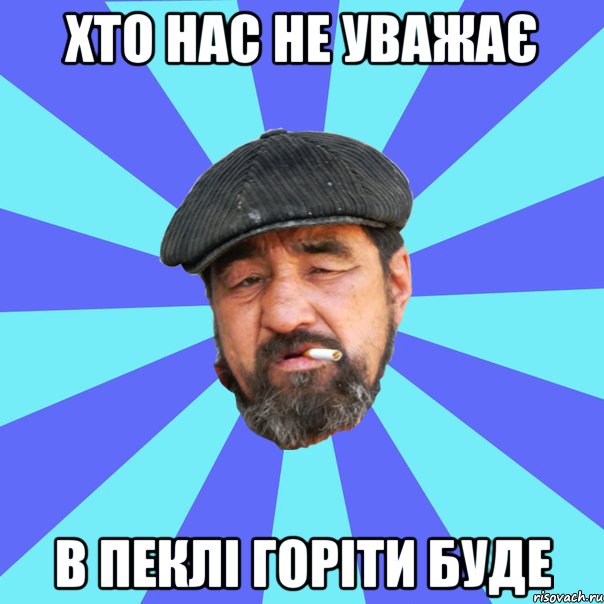 ХТО НАС НЕ УВАЖАЄ

В ПЕКЛІ ГОРІТИ БУДЕ

risovach.ru